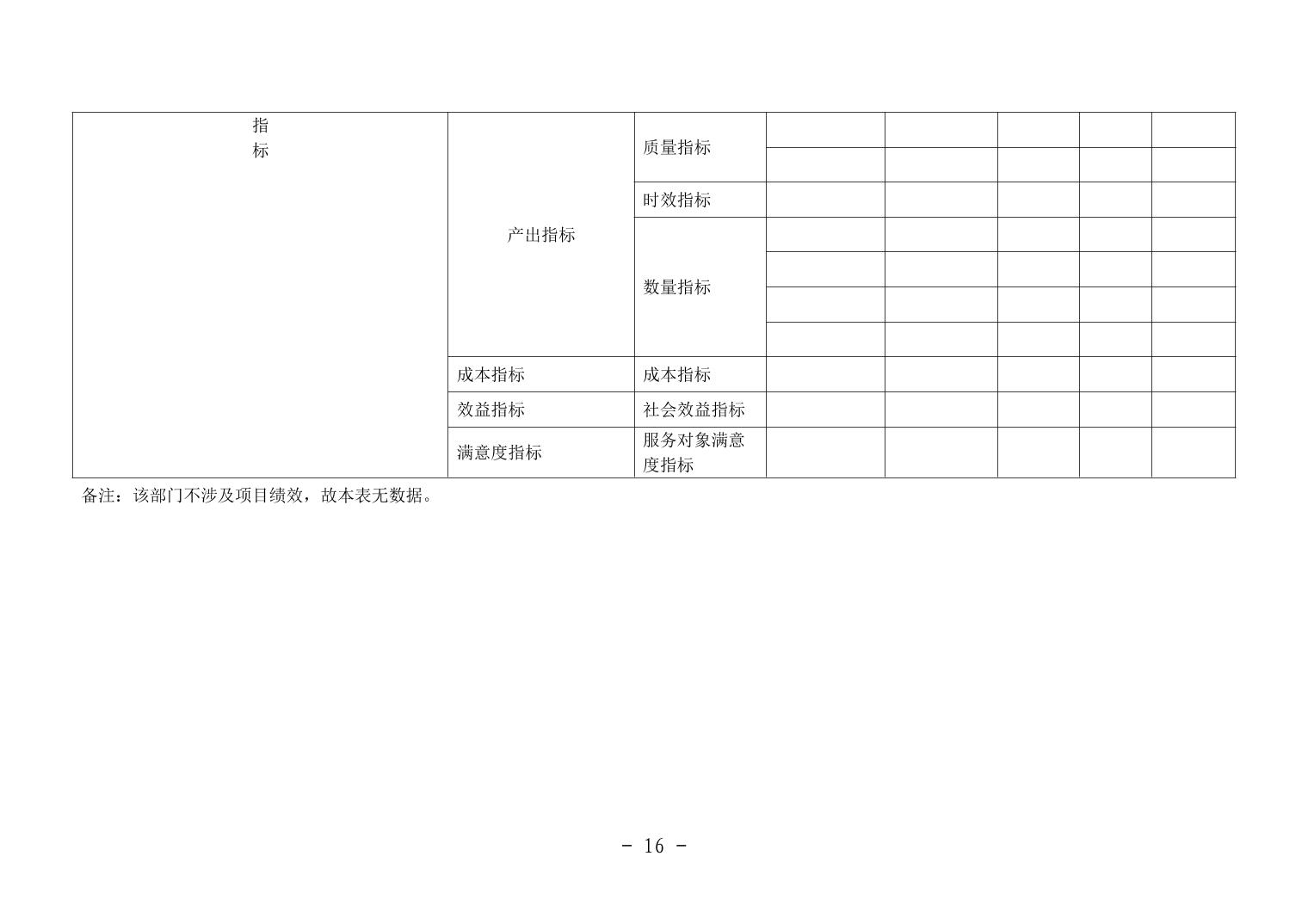 | 指标 | 产出指标 | 质量指标 | | | | | |
|---|---|---|---|---|---|---|---|
| | | | | | | | |
| | | 时效指标 | | | | | |
| | | 数量指标 | | | | | |
| | | | | | | | |
| | | | | | | | |
| | | | | | | | |
| | 成本指标 | 成本指标 | | | | | |
| | 效益指标 | 社会效益指标 | | | | | |
| | 满意度指标 | 服务对象满意度指标 | | | | | |

备注：该部门不涉及项目绩效，故本表无数据。

- 16 -